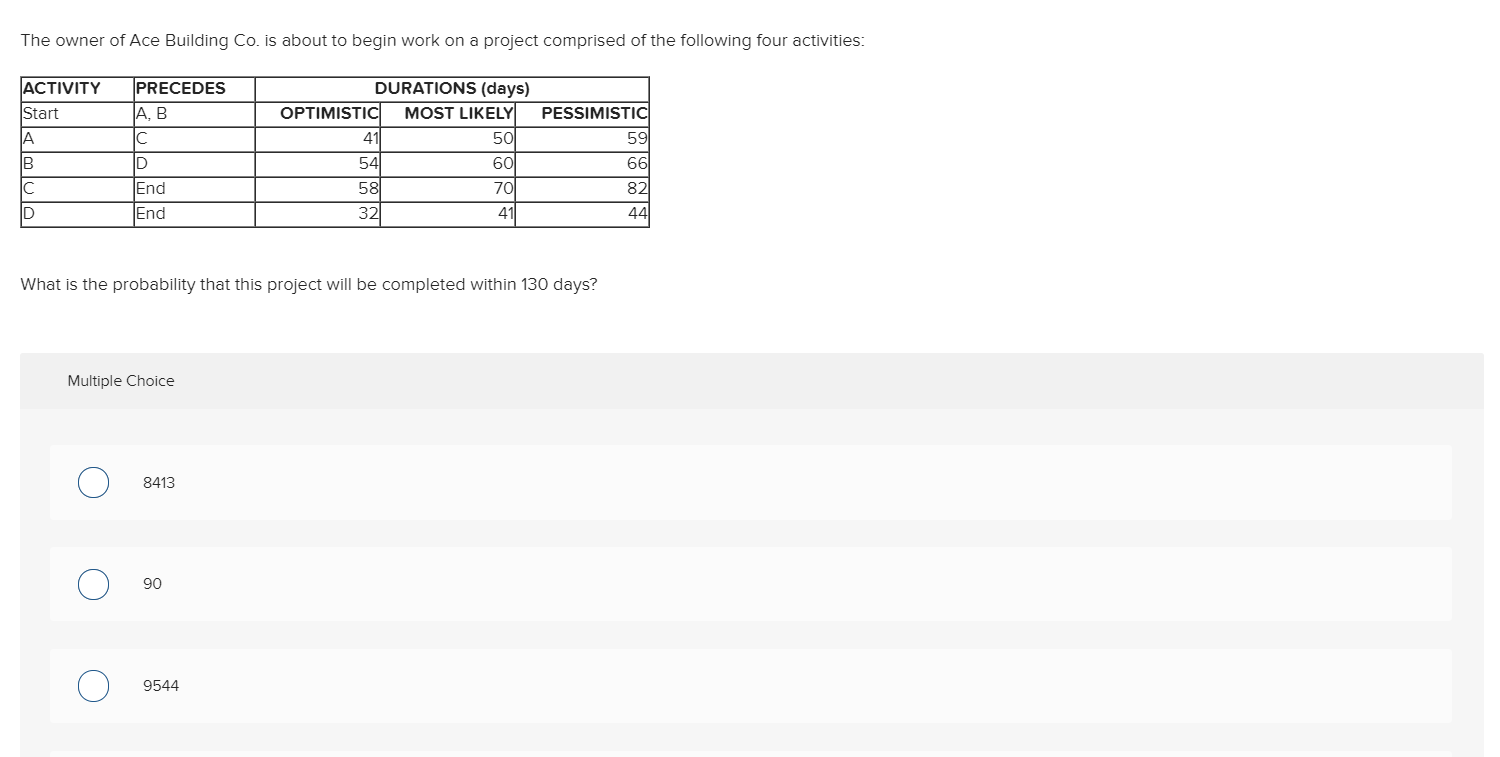 The owner of Ace Building Co. is about to begin work on a project comprised of the following four activities:

| ACTIVITY | PRECEDES | DURATIONS (days) | | |
|---|---|---|---|---|
| Start | A, B | OPTIMISTIC | MOST LIKELY | PESSIMISTIC |
| A | C | 41 | 50 | 59 |
| B | D | 54 | 60 | 66 |
| C | End | 58 | 70 | 82 |
| D | End | 32 | 41 | 44 |

What is the probability that this project will be completed within 130 days?

Multiple Choice

8413

90

9544